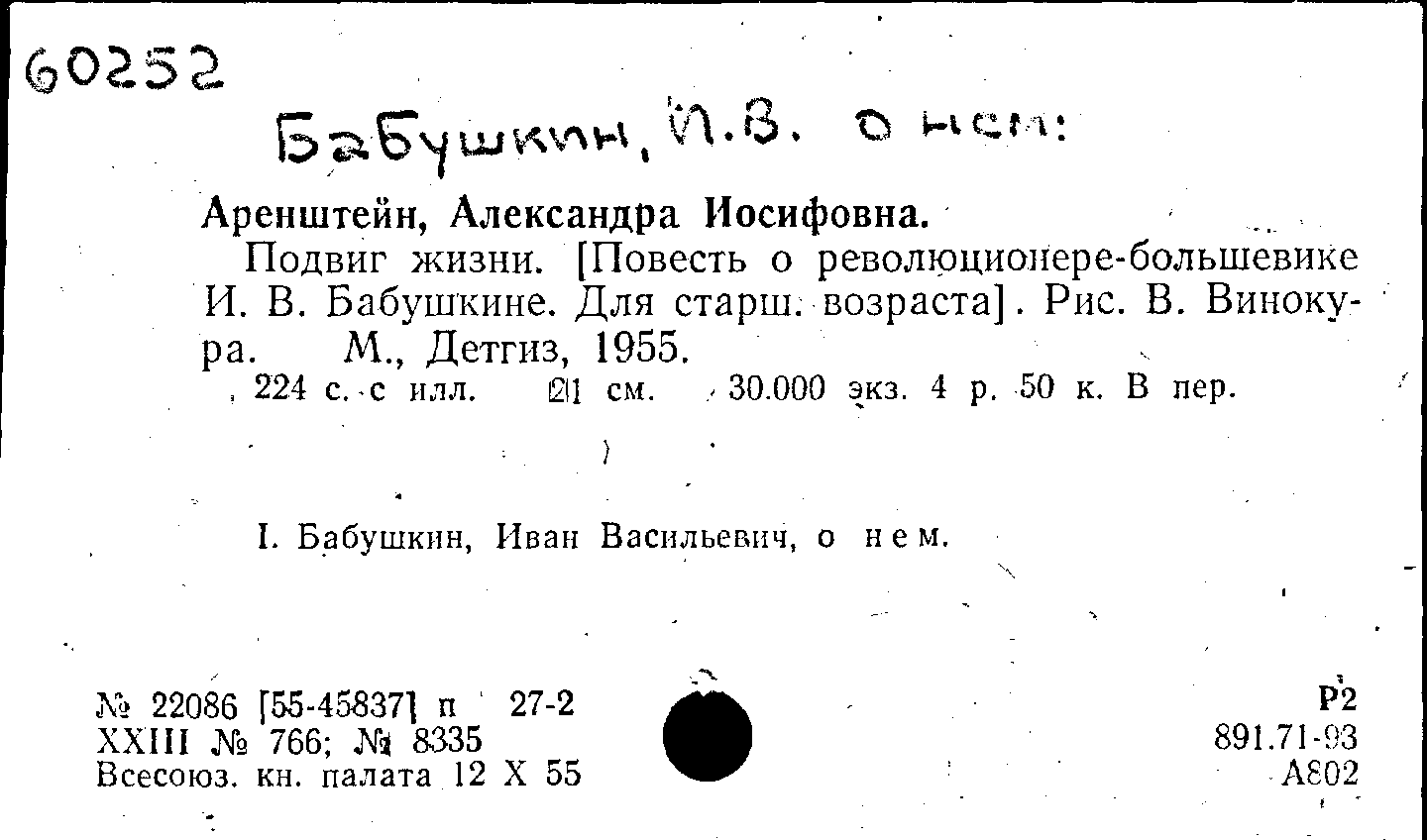 60252

Бабушкин, И.В. о нем:

Аренштейн, Александра Иосифовна.

Подвиг жизни. [Повесть о революционере-большевике И. В. Бабушкине. Для старш. возраста]. Рис. В. Винокура. М., Детгиз, 1955.

224 с. с илл. 21 см. 30.000 экз. 4 р. 50 к. В пер.

I. Бабушкин, Иван Васильевич, о нем.

№ 22086 [55-45837] п 27-2
XXIII № 766; № 8335
Всесоюз. кн. палата 12 X 55

Р2
891.71-93
А802